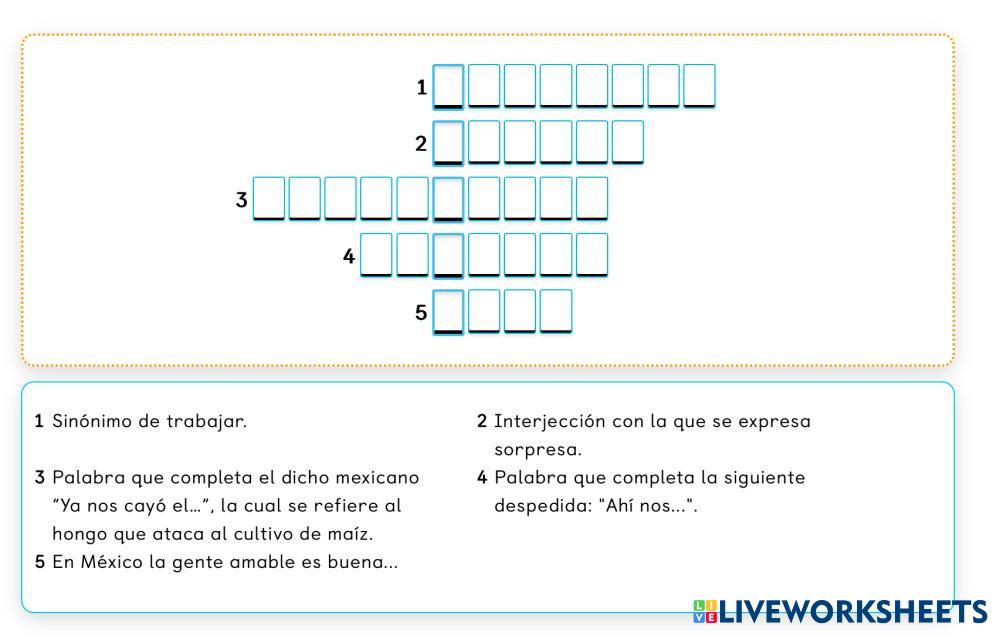 1
2
3
4
5

1 Sinónimo de trabajar.

3 Palabra que completa el dicho mexicano "Ya nos cayó el…", la cual se refiere al hongo que ataca al cultivo de maíz.

5 En México la gente amable es buena…

2 Interjección con la que se expresa sorpresa.

4 Palabra que completa la siguiente despedida: "Ahí nos…".

LIVEWORKSHEETS